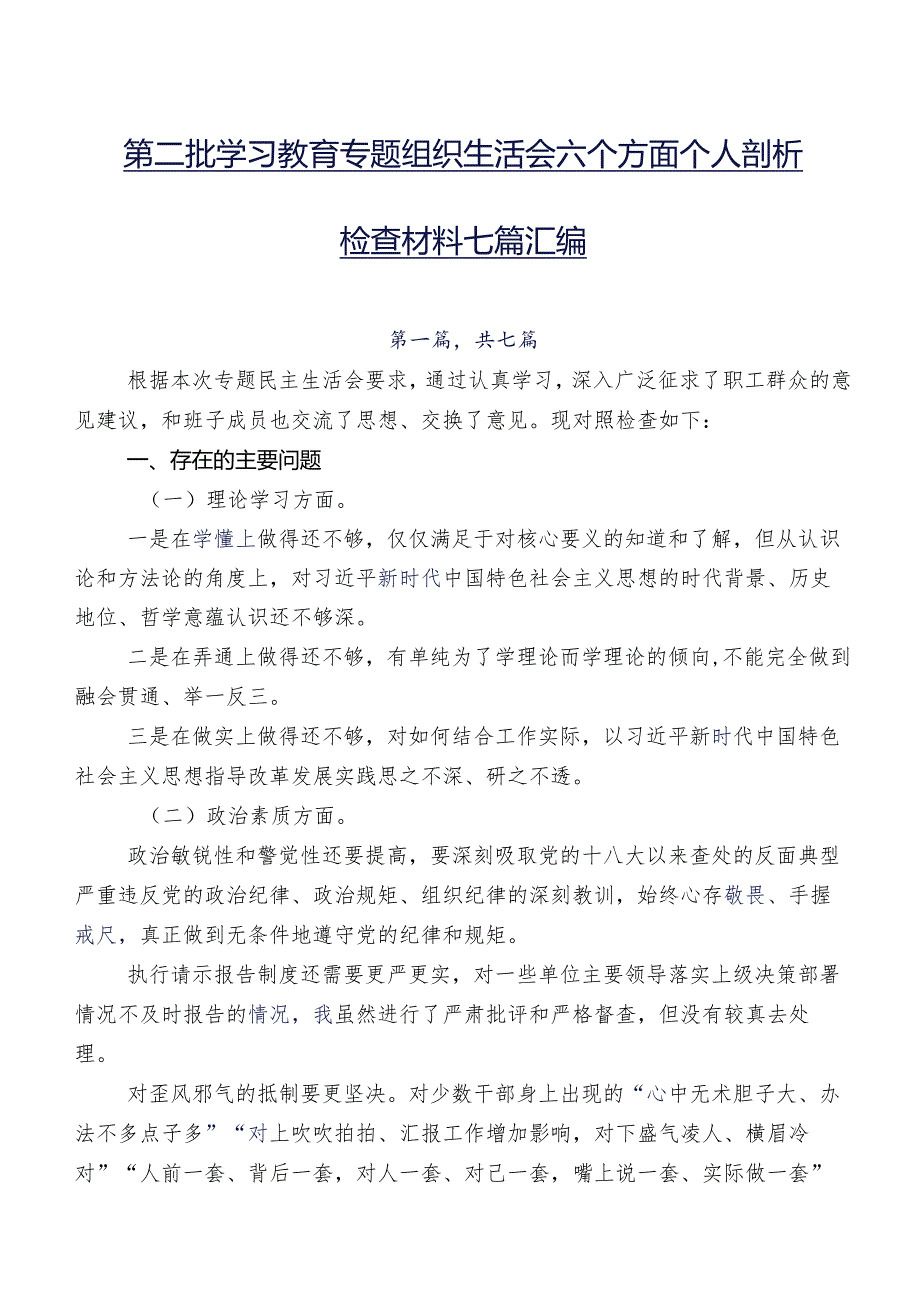 第二批学习教育专题组织生活会六个方面个人剖析检查材料七篇汇编

第一篇，共七篇

根据本次专题民主生活会要求，通过认真学习，深入广泛征求了职工群众的意见建议，和班子成员也交流了思想、交换了意见。现对照检查如下：

一、存在的主要问题

（一）理论学习方面。

一是在学懂上做得还不够，仅仅满足于对核心要义的知道和了解，但从认识论和方法论的角度上，对习近平新时代中国特色社会主义思想的时代背景、历史地位、哲学意蕴认识还不够深。

二是在弄通上做得还不够，有单纯为了学理论而学理论的倾向，不能完全做到融会贯通、举一反三。

三是在做实上做得还不够，对如何结合工作实际，以习近平新时代中国特色社会主义思想指导改革发展实践思之不深、研之不透。

（二）政治素质方面。

政治敏锐性和警觉性还要提高，要深刻吸取党的十八大以来查处的反面典型严重违反党的政治纪律、政治规矩、组织纪律的深刻教训，始终心存敬畏、手握戒尺，真正做到无条件地遵守党的纪律和规矩。

执行请示报告制度还需要更严更实，对一些单位主要领导落实上级决策部署情况不及时报告的情况，我虽然进行了严肃批评和严格督查，但没有较真去处理。

对歪风邪气的抵制要更坚决。对少数干部身上出现的“心中无术胆子大、办法不多点子多”“对上吹吹拍拍、汇报工作增加影响，对下盛气凌人、横眉冷对”“人前一套、背后一套，对人一套、对己一套，嘴上说一套、实际做一套”